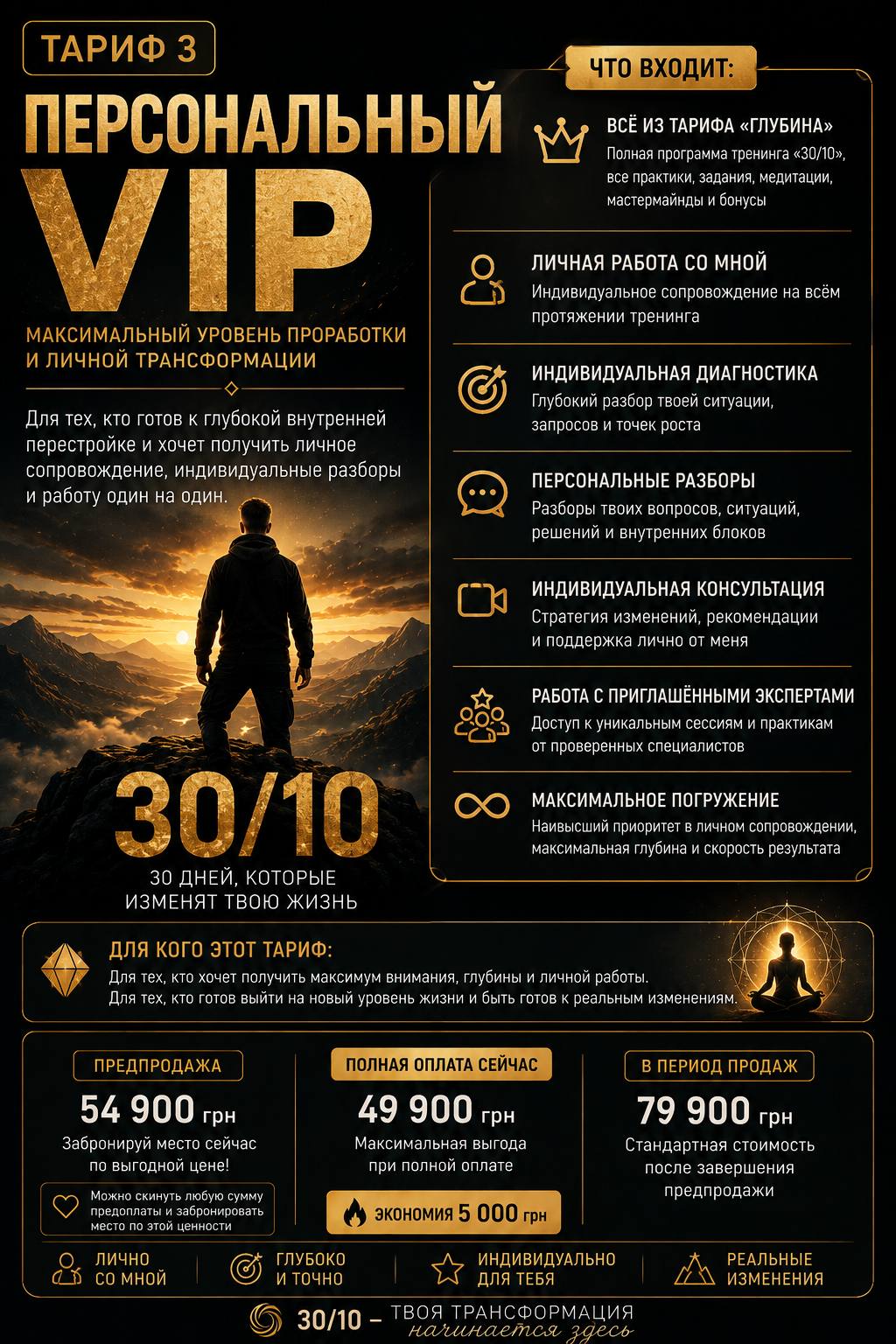 ТАРИФ 3

ПЕРСОНАЛЬНЫЙ VIP

МАКСИМАЛЬНЫЙ УРОВЕНЬ ПРОРАБОТКИ И ЛИЧНОЙ ТРАНСФОРМАЦИИ

Для тех, кто готов к глубокой внутренней перестройке и хочет получить личное сопровождение, индивидуальные разборы и работу один на один.

30/10

30 ДНЕЙ, КОТОРЫЕ ИЗМЕНЯТ ТВОЮ ЖИЗНЬ

ЧТО ВХОДИТ:

ВСЁ ИЗ ТАРИФА «ГЛУБИНА»
Полная программа тренинга «30/10», все практики, задания, медитации, мастермайнды и бонусы

ЛИЧНАЯ РАБОТА СО МНОЙ
Индивидуальное сопровождение на всём протяжении тренинга

ИНДИВИДУАЛЬНАЯ ДИАГНОСТИКА
Глубокий разбор твоей ситуации, запросов и точек роста

ПЕРСОНАЛЬНЫЕ РАЗБОРЫ
Разборы твоих вопросов, ситуаций, решений и внутренних блоков

ИНДИВИДУАЛЬНАЯ КОНСУЛЬТАЦИЯ
Стратегия изменений, рекомендации и поддержка лично от меня

РАБОТА С ПРИГЛАШЁННЫМИ ЭКСПЕРТАМИ
Доступ к уникальным сессиям и практикам от проверенных специалистов

МАКСИМАЛЬНОЕ ПОГРУЖЕНИЕ
Наивысший приоритет в личном сопровождении, максимальная глубина и скорость результата

ДЛЯ КОГО ЭТОТ ТАРИФ:
Для тех, кто хочет получить максимум внимания, глубины и личной работы.
Для тех, кто готов выйти на новый уровень жизни и быть готов к реальным изменениям.

ПРЕДПРОДАЖА
54 900 грн
Забронируй место сейчас по выгодной цене!
Можно скинуть любую сумму предоплаты и забронировать место по этой ценности

ПОЛНАЯ ОПЛАТА СЕЙЧАС
49 900 грн
Максимальная выгода при полной оплате
ЭКОНОМИЯ 5 000 грн

В ПЕРИОД ПРОДАЖ
79 900 грн
Стандартная стоимость после завершения предпродажи

ЛИЧНО СО МНОЙ
ГЛУБОКО И ТОЧНО
ИНДИВИДУАЛЬНО ДЛЯ ТЕБЯ
РЕАЛЬНЫЕ ИЗМЕНЕНИЯ

30/10 – ТВОЯ ТРАНСФОРМАЦИЯ начинается здесь